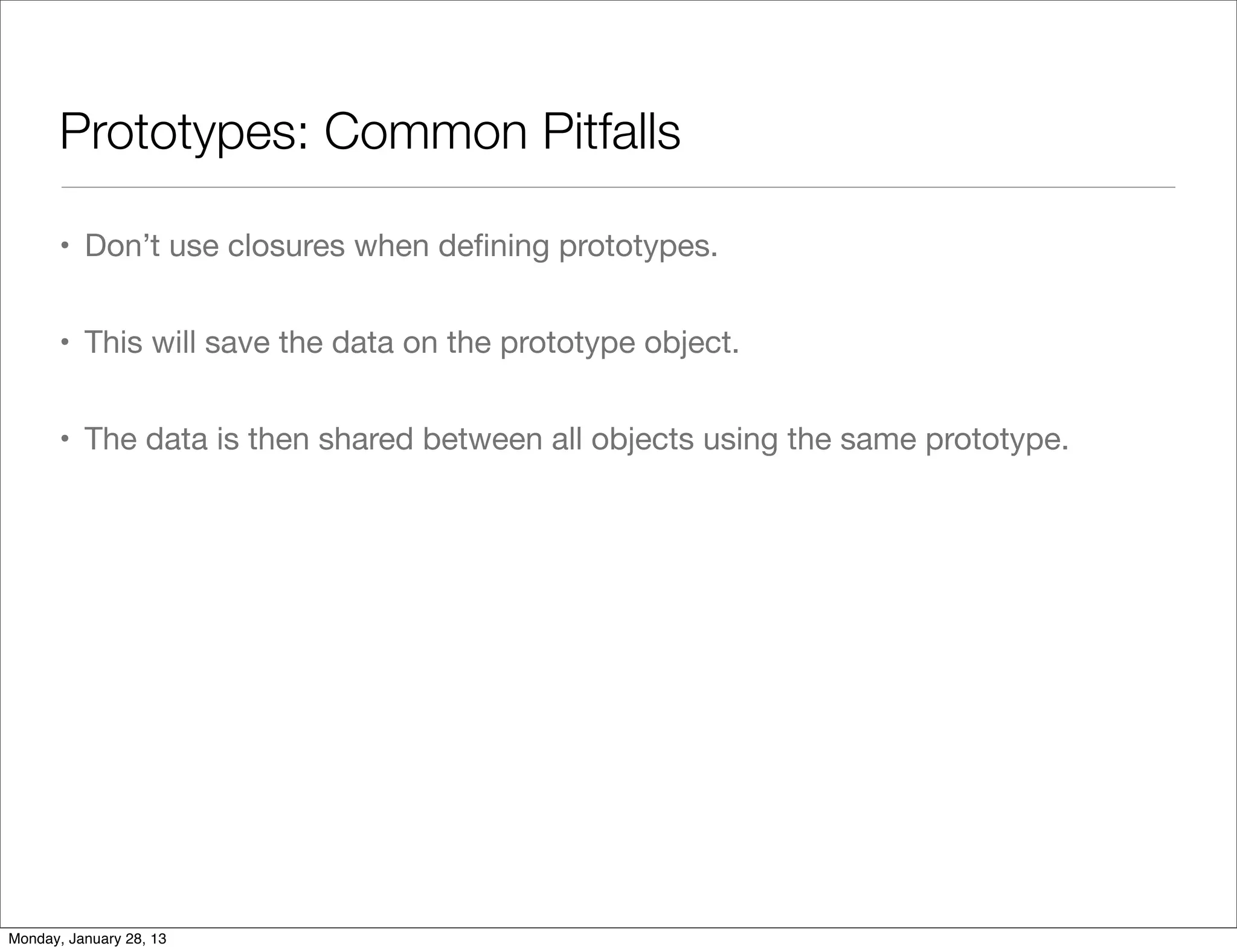 Prototypes: Common Pitfalls

• Don’t use closures when defining prototypes.

• This will save the data on the prototype object.

• The data is then shared between all objects using the same prototype.

Monday, January 28, 13